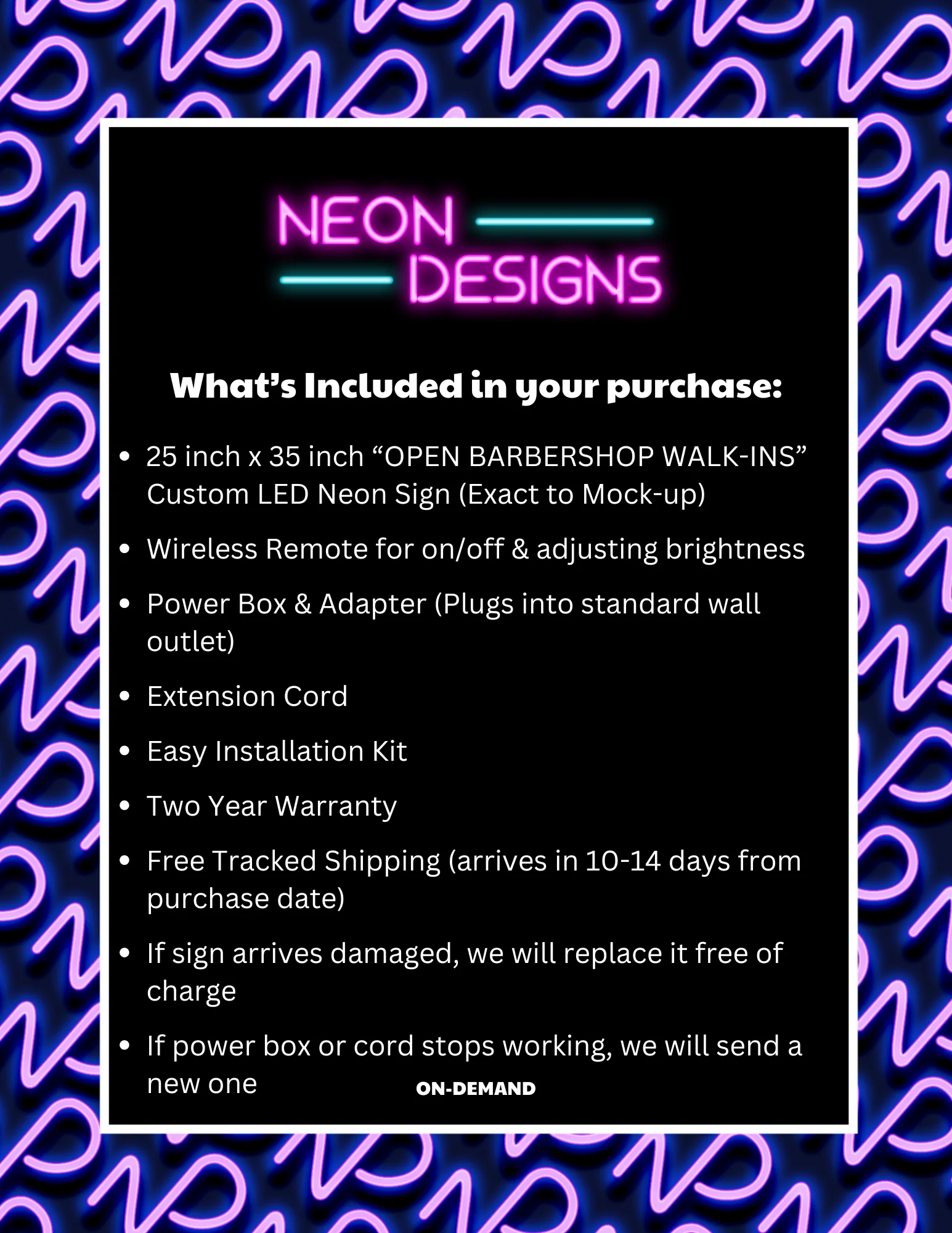 NEON
DESIGNS

What's Included in your purchase:

• 25 inch x 35 inch "OPEN BARBERSHOP WALK-INS" Custom LED Neon Sign (Exact to Mock-up)
• Wireless Remote for on/off & adjusting brightness
• Power Box & Adapter (Plugs into standard wall outlet)
• Extension Cord
• Easy Installation Kit
• Two Year Warranty
• Free Tracked Shipping (arrives in 10-14 days from purchase date)
• If sign arrives damaged, we will replace it free of charge
• If power box or cord stops working, we will send a new one

ON-DEMAND